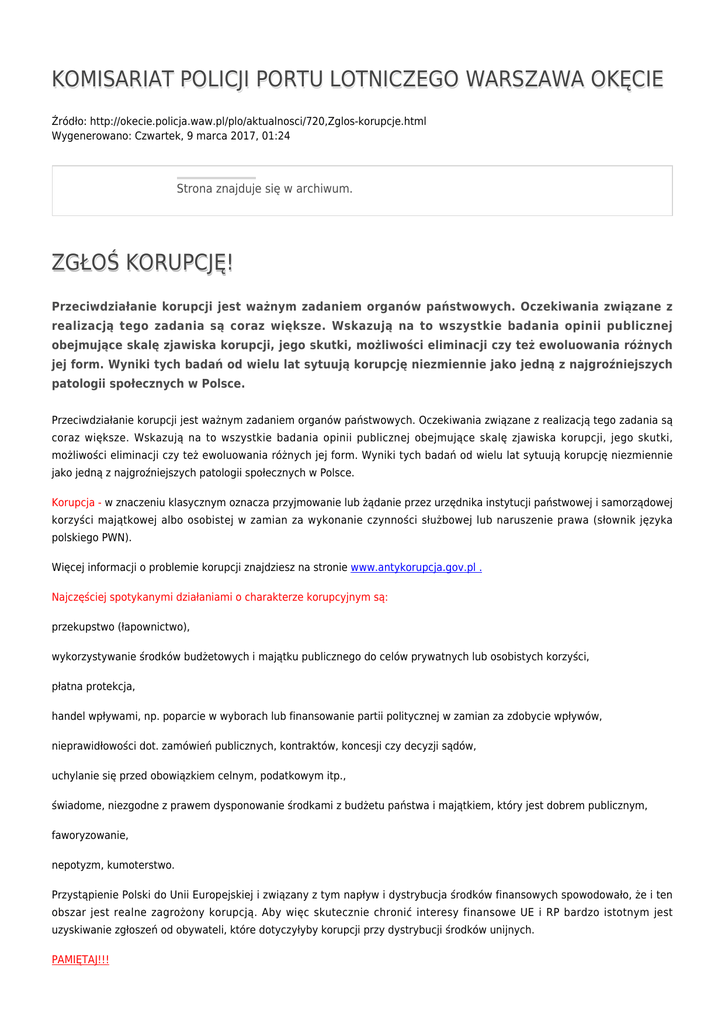 KOMISARIAT POLICJI PORTU LOTNICZEGO WARSZAWA OKĘCIE

Źródło: http://okecie.policja.waw.pl/plo/aktualnosci/720,Zglos-korupcje.html
Wygenerowano: Czwartek, 9 marca 2017, 01:24

Strona znajduje się w archiwum.

ZGŁOŚ KORUPCJĘ!

Przeciwdziałanie korupcji jest ważnym zadaniem organów państwowych. Oczekiwania związane z realizacją tego zadania są coraz większe. Wskazują na to wszystkie badania opinii publicznej obejmujące skalę zjawiska korupcji, jego skutki, możliwości eliminacji czy też ewoluowania różnych jej form. Wyniki tych badań od wielu lat sytuują korupcję niezmiennie jako jedną z najgroźniejszych patologii społecznych w Polsce.

Przeciwdziałanie korupcji jest ważnym zadaniem organów państwowych. Oczekiwania związane z realizacją tego zadania są coraz większe. Wskazują na to wszystkie badania opinii publicznej obejmujące skalę zjawiska korupcji, jego skutki, możliwości eliminacji czy też ewoluowania różnych jej form. Wyniki tych badań od wielu lat sytuują korupcję niezmiennie jako jedną z najgroźniejszych patologii społecznych w Polsce.

Korupcja - w znaczeniu klasycznym oznacza przyjmowanie lub żądanie przez urzędnika instytucji państwowej i samorządowej korzyści majątkowej albo osobistej w zamian za wykonanie czynności służbowej lub naruszenie prawa (słownik języka polskiego PWN).

Więcej informacji o problemie korupcji znajdziesz na stronie www.antykorupcja.gov.pl .

Najczęściej spotykanymi działaniami o charakterze korupcyjnym są:

przekupstwo (łapownictwo),

wykorzystywanie środków budżetowych i majątku publicznego do celów prywatnych lub osobistych korzyści,

płatna protekcja,

handel wpływami, np. poparcie w wyborach lub finansowanie partii politycznej w zamian za zdobycie wpływów,

nieprawidłowości dot. zamówień publicznych, kontraktów, koncesji czy decyzji sądów,

uchylanie się przed obowiązkiem celnym, podatkowym itp.,

świadome, niezgodne z prawem dysponowanie środkami z budżetu państwa i majątkiem, który jest dobrem publicznym,

faworyzowanie,

nepotyzm, kumoterstwo.

Przystąpienie Polski do Unii Europejskiej i związany z tym napływ i dystrybucja środków finansowych spowodowało, że i ten obszar jest realne zagrożony korupcją. Aby więc skutecznie chronić interesy finansowe UE i RP bardzo istotnym jest uzyskiwanie zgłoszeń od obywateli, które dotyczyłyby korupcji przy dystrybucji środków unijnych.

PAMIĘTAJ!!!